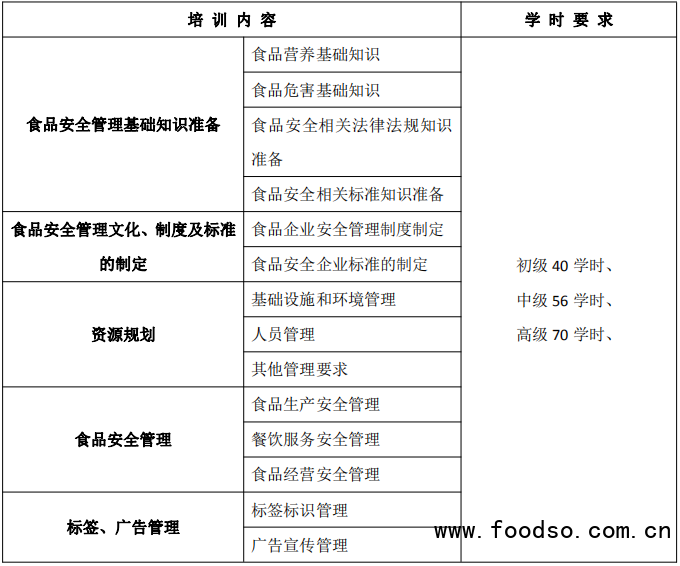 | 培训内容 | | 学时要求 |
|---|---|---|
| 食品安全管理基础知识准备 | 食品营养基础知识 | 初级40学时、中级56学时、高级70学时、 |
| | 食品危害基础知识 | |
| | 食品安全相关法律法规知识准备 | |
| | 食品安全相关标准知识准备 | |
| 食品安全管理文化、制度及标准的制定 | 食品企业安全管理制度制定 | |
| | 食品安全企业标准的制定 | |
| 资源规划 | 基础设施和环境管理 | |
| | 人员管理 | |
| | 其他管理要求 | |
| 食品安全管理 | 食品生产安全管理 | |
| | 餐饮服务安全管理 | |
| | 食品经营安全管理 | |
| 标签、广告管理 | 标签标识管理 | |
| | 广告宣传管理 | |

www.foodso.com.cn